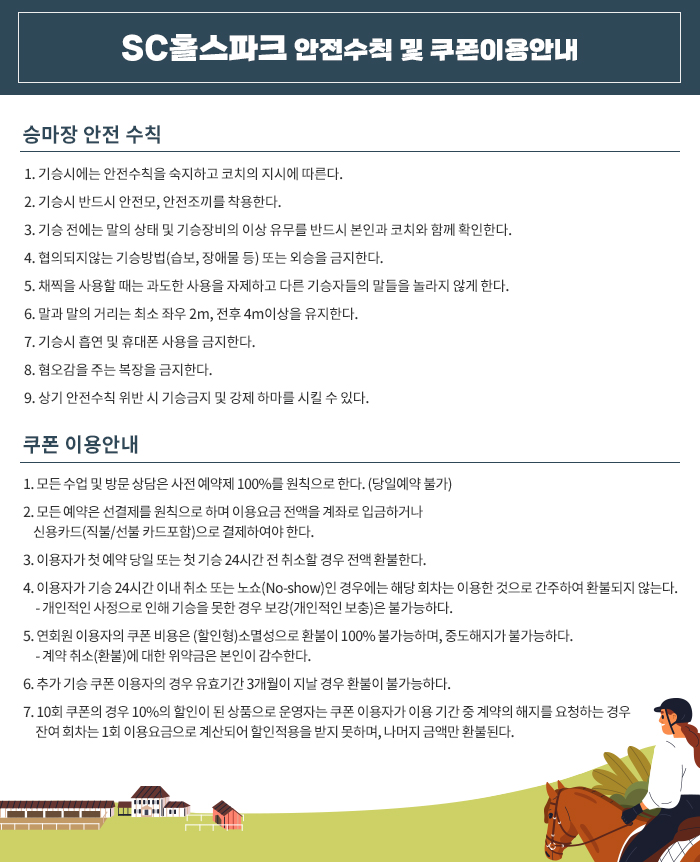 SC홀스파크 안전수칙 및 쿠폰이용안내

승마장 안전 수칙

1. 기승시에는 안전수칙을 숙지하고 코치의 지시에 따른다.

2. 기승시 반드시 안전모, 안전조끼를 착용한다.

3. 기승 전에는 말의 상태 및 기승장비의 이상 유무를 반드시 본인과 코치와 함께 확인한다.

4. 협의되지않는 기승방법(습보, 장애물 등) 또는 외승을 금지한다.

5. 채찍을 사용할 때는 과도한 사용을 자제하고 다른 기승자들의 말들을 놀라지 않게 한다.

6. 말과 말의 거리는 최소 좌우 2m, 전후 4m이상을 유지한다.

7. 기승시 흡연 및 휴대폰 사용을 금지한다.

8. 혐오감을 주는 복장을 금지한다.

9. 상기 안전수칙 위반 시 기승금지 및 강제 하마를 시킬 수 있다.

쿠폰 이용안내

1. 모든 수업 및 방문 상담은 사전 예약제 100%를 원칙으로 한다. (당일예약 불가)

2. 모든 예약은 선결제를 원칙으로 하며 이용요금 전액을 계좌로 입금하거나 신용카드(직불/선불 카드포함)으로 결제하여야 한다.

3. 이용자가 첫 예약 당일 또는 첫 기승 24시간 전 취소할 경우 전액 환불한다.

4. 이용자가 기승 24시간 이내 취소 또는 노쇼(No-show)인 경우에는 해당 회차는 이용한 것으로 간주하여 환불되지 않는다.
- 개인적인 사정으로 인해 기승을 못한 경우 보강(개인적인 보충)은 불가능하다.

5. 연회원 이용자의 쿠폰 비용은 (할인형)소멸성으로 환불이 100% 불가능하며, 중도해지가 불가능하다.
- 계약 취소(환불)에 대한 위약금은 본인이 감수한다.

6. 추가 기승 쿠폰 이용자의 경우 유효기간 3개월이 지날 경우 환불이 불가능하다.

7. 10회 쿠폰의 경우 10%의 할인이 된 상품으로 운영자는 쿠폰 이용자가 이용 기간 중 계약의 해지를 요청하는 경우 잔여 회차는 1회 이용요금으로 계산되어 할인적용을 받지 못하며, 나머지 금액만 환불된다.